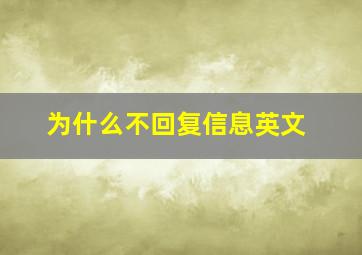 为什么不回复信息英文